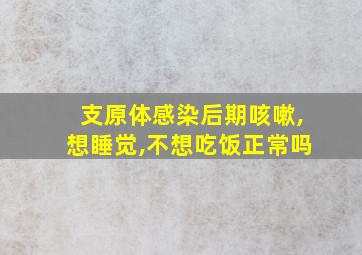 支原体感染后期咳嗽,想睡觉,不想吃饭正常吗